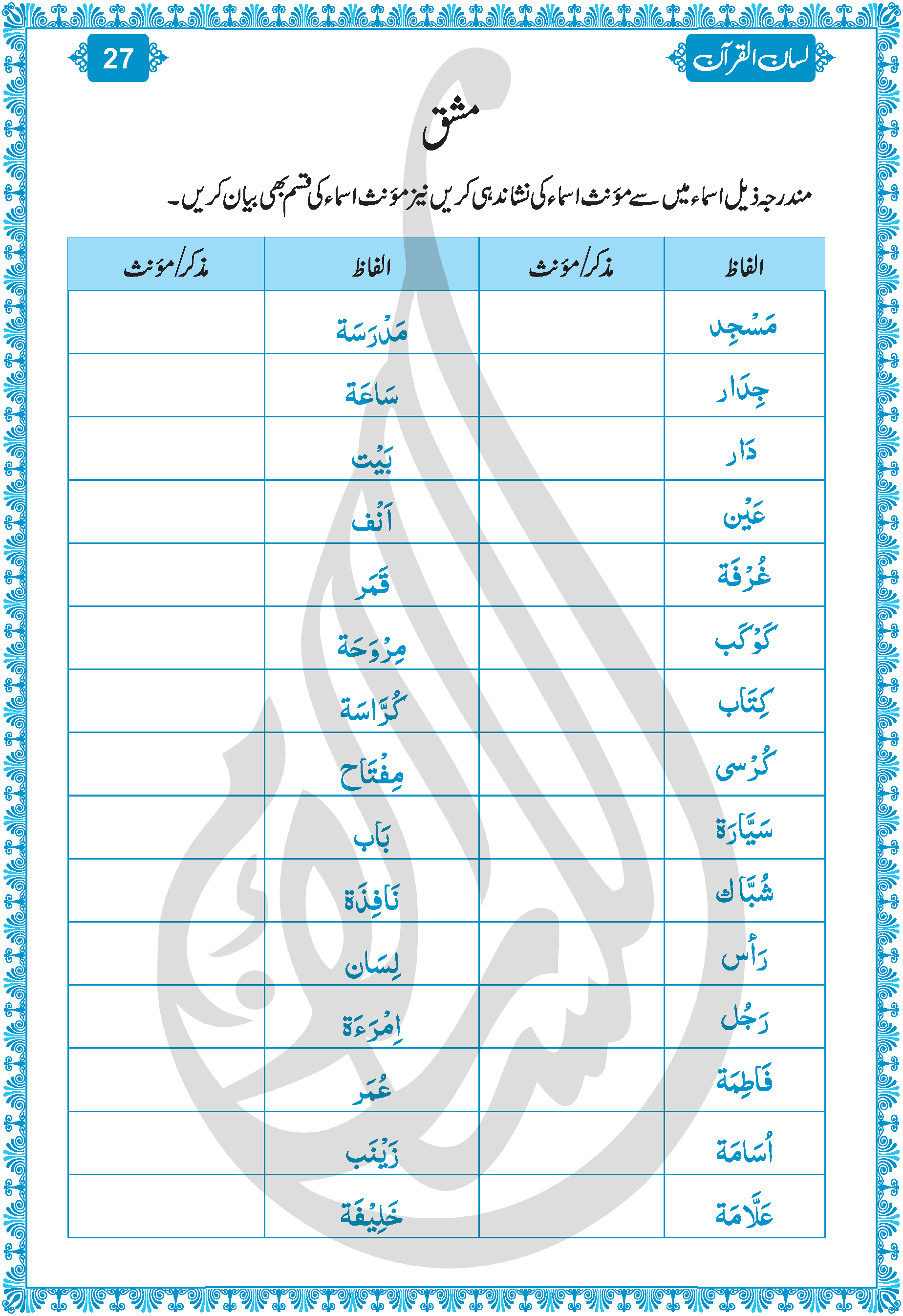 لسان القرآن

27

مشق

مندرجہ ذیل اسماء میں سے مؤنث اسماء کی نشاندہی کریں نیز مؤنث اسماء کی قسم بھی بیان کریں۔

| الفاظ | مذکر/مؤنث | الفاظ | مذکر/مؤنث |
|---|---|---|---|
| مَسْجِد | | مَدْرَسَة | |
| جِدَار | | سَاعَة | |
| دَار | | بَيْت | |
| عَيْن | | اَنْف | |
| غُرْفَة | | قَمَر | |
| كَوْكَب | | مِرْوَحَة | |
| كِتَاب | | كُرَّاسَة | |
| كُرْسى | | مِفْتَاح | |
| سَيَّارَة | | بَاب | |
| شُبَّاك | | نَافِذَة | |
| رَأس | | لِسَان | |
| رَجُل | | اِمْرَءَة | |
| فَاطِمَة | | عُمَر | |
| اُسَامَة | | زَيْنَب | |
| عَلَّامَة | | خَلِيْفَة | |